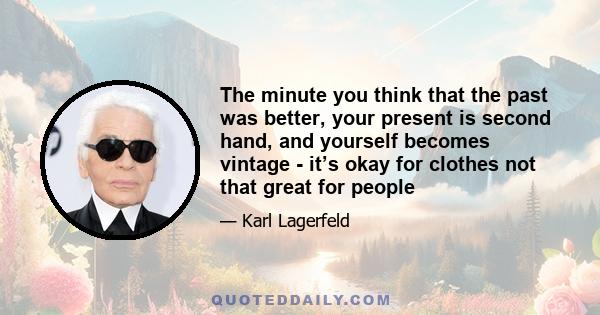 The minute you think that the past was better, your present is second hand, and yourself becomes vintage - it’s okay for clothes not that great for people

— Karl Lagerfeld

QUOTEDDAILY.COM